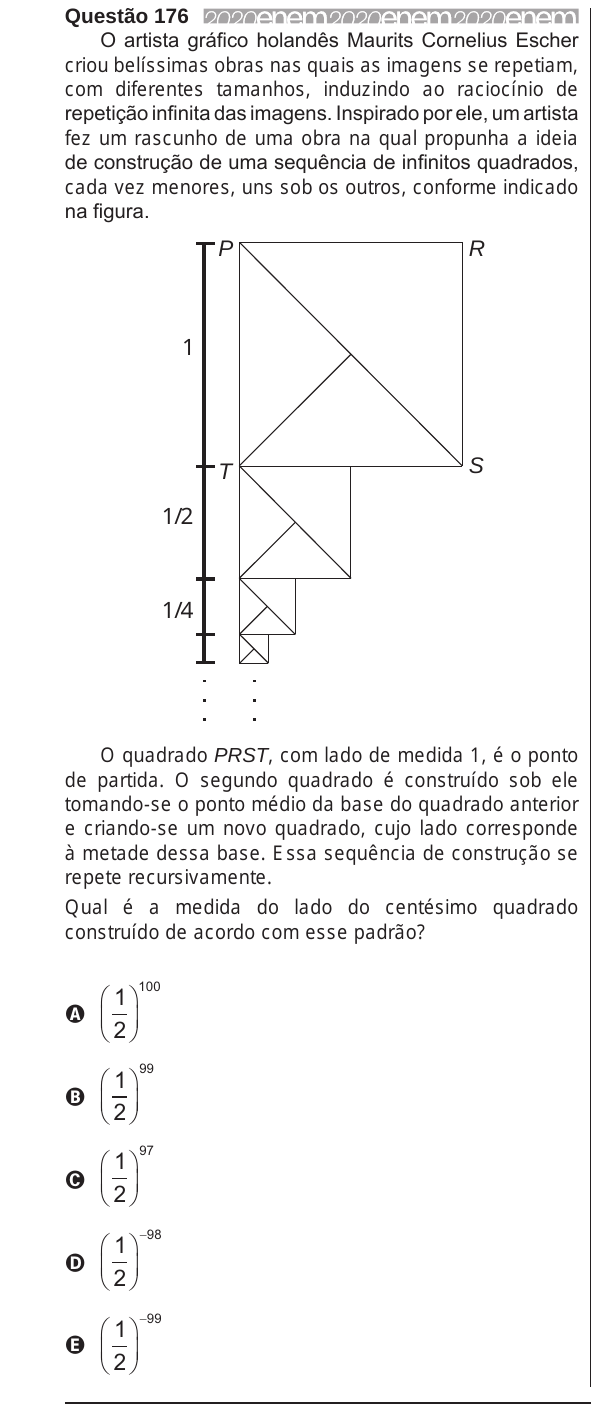 Questão 176 2020enem2020enem2020enem

O artista gráfico holandês Maurits Cornelius Escher criou belíssimas obras nas quais as imagens se repetiam, com diferentes tamanhos, induzindo ao raciocínio de repetição infinita das imagens. Inspirado por ele, um artista fez um rascunho de uma obra na qual propunha a ideia de construção de uma sequência de infinitos quadrados, cada vez menores, uns sob os outros, conforme indicado na figura.

P
R
1
T
S
1/2
1/4

O quadrado PRST, com lado de medida 1, é o ponto de partida. O segundo quadrado é construído sob ele tomando-se o ponto médio da base do quadrado anterior e criando-se um novo quadrado, cujo lado corresponde à metade dessa base. Essa sequência de construção se repete recursivamente.

Qual é a medida do lado do centésimo quadrado construído de acordo com esse padrão?

A $\left(\frac{1}{2}\right)^{100}$

B $\left(\frac{1}{2}\right)^{99}$

C $\left(\frac{1}{2}\right)^{97}$

D $\left(\frac{1}{2}\right)^{-98}$

E $\left(\frac{1}{2}\right)^{-99}$